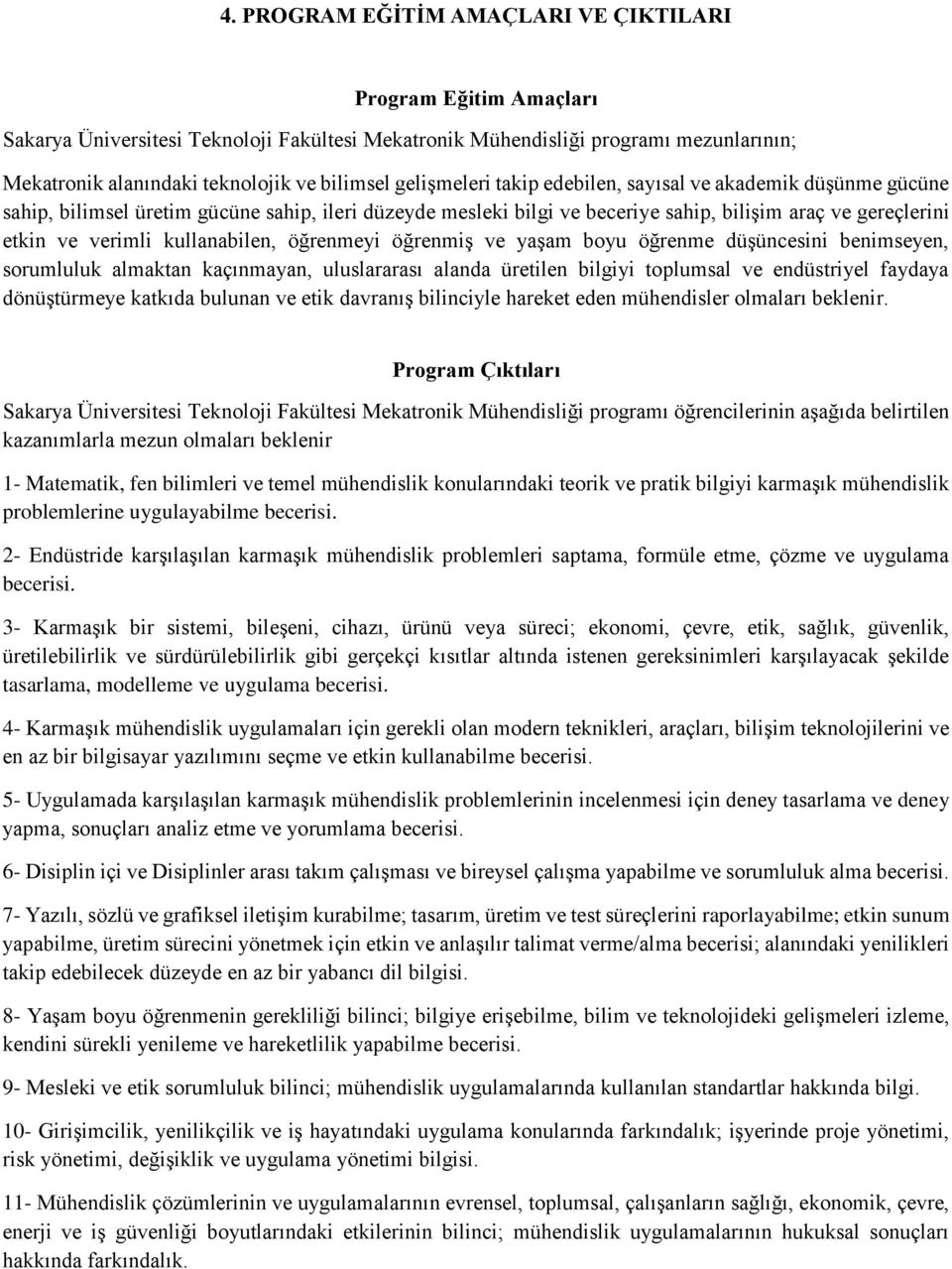 4. PROGRAM EĞİTİM AMAÇLARI VE ÇIKTILARI

Program Eğitim Amaçları

Sakarya Üniversitesi Teknoloji Fakültesi Mekatronik Mühendisliği programı mezunlarının;

Mekatronik alanındaki teknolojik ve bilimsel gelişmeleri takip edebilen, sayısal ve akademik düşünme gücüne sahip, bilimsel üretim gücüne sahip, ileri düzeyde mesleki bilgi ve beceriye sahip, bilişim araç ve gereçlerini etkin ve verimli kullanabilen, öğrenmeyi öğrenmiş ve yaşam boyu öğrenme düşüncesini benimseyen, sorumluluk almaktan kaçınmayan, uluslararası alanda üretilen bilgiyi toplumsal ve endüstriyel faydaya dönüştürmeye katkıda bulunan ve etik davranış bilinciyle hareket eden mühendisler olmaları beklenir.

Program Çıktıları

Sakarya Üniversitesi Teknoloji Fakültesi Mekatronik Mühendisliği programı öğrencilerinin aşağıda belirtilen kazanımlarla mezun olmaları beklenir

1- Matematik, fen bilimleri ve temel mühendislik konularındaki teorik ve pratik bilgiyi karmaşık mühendislik problemlerine uygulayabilme becerisi.

2- Endüstride karşılaşılan karmaşık mühendislik problemleri saptama, formüle etme, çözme ve uygulama becerisi.

3- Karmaşık bir sistemi, bileşeni, cihazı, ürünü veya süreci; ekonomi, çevre, etik, sağlık, güvenlik, üretilebilirlik ve sürdürülebilirlik gibi gerçekçi kısıtlar altında istenen gereksinimleri karşılayacak şekilde tasarlama, modelleme ve uygulama becerisi.

4- Karmaşık mühendislik uygulamaları için gerekli olan modern teknikleri, araçları, bilişim teknolojilerini ve en az bir bilgisayar yazılımını seçme ve etkin kullanabilme becerisi.

5- Uygulamada karşılaşılan karmaşık mühendislik problemlerinin incelenmesi için deney tasarlama ve deney yapma, sonuçları analiz etme ve yorumlama becerisi.

6- Disiplin içi ve Disiplinler arası takım çalışması ve bireysel çalışma yapabilme ve sorumluluk alma becerisi.

7- Yazılı, sözlü ve grafiksel iletişim kurabilme; tasarım, üretim ve test süreçlerini raporlayabilme; etkin sunum yapabilme, üretim sürecini yönetmek için etkin ve anlaşılır talimat verme/alma becerisi; alanındaki yenilikleri takip edebilecek düzeyde en az bir yabancı dil bilgisi.

8- Yaşam boyu öğrenmenin gerekliliği bilinci; bilgiye erişebilme, bilim ve teknolojideki gelişmeleri izleme, kendini sürekli yenileme ve hareketlilik yapabilme becerisi.

9- Mesleki ve etik sorumluluk bilinci; mühendislik uygulamalarında kullanılan standartlar hakkında bilgi.

10- Girişimcilik, yenilikçilik ve iş hayatındaki uygulama konularında farkındalık; işyerinde proje yönetimi, risk yönetimi, değişiklik ve uygulama yönetimi bilgisi.

11- Mühendislik çözümlerinin ve uygulamalarının evrensel, toplumsal, çalışanların sağlığı, ekonomik, çevre, enerji ve iş güvenliği boyutlarındaki etkilerinin bilinci; mühendislik uygulamalarının hukuksal sonuçları hakkında farkındalık.